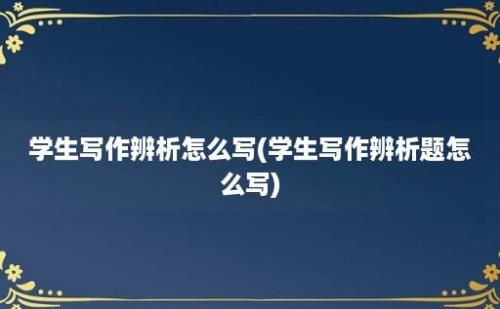 学生写作辨析怎么写(学生写作辨析题怎么写)